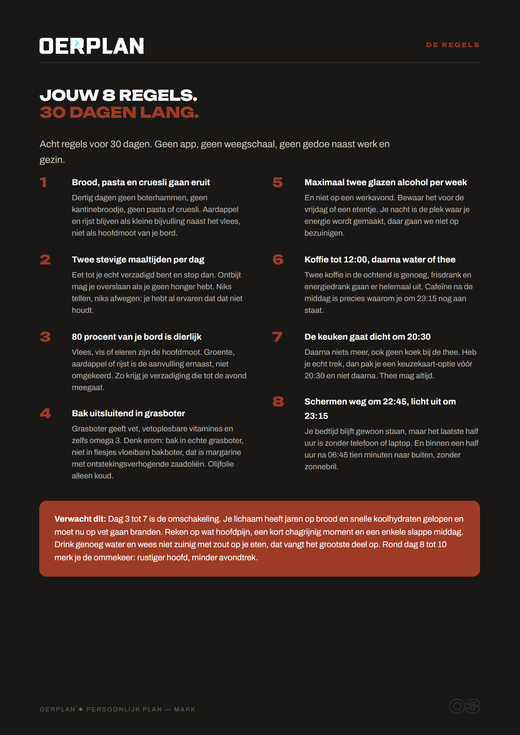 OERPLAN

DE REGELS

JOUW 8 REGELS.
30 DAGEN LANG.

Acht regels voor 30 dagen. Geen app, geen weegschaal, geen gedoe naast werk en gezin.

1
Brood, pasta en cruesli gaan eruit
Dertig dagen geen boterhammen, geen kantinebroodje, geen pasta of cruesli. Aardappel en rijst blijven als kleine bijvulling naast het vlees, niet als hoofdmoot van je bord.

2
Twee stevige maaltijden per dag
Eet tot je echt verzadigd bent en stop dan. Ontbijt mag je overslaan als je geen honger hebt. Niks tellen, niks afwegen: je hebt al ervaren dat dat niet houdt.

3
80 procent van je bord is dierlijk
Vlees, vis of eieren zijn de hoofdmoot. Groente, aardappel of rijst is de aanvulling ernaast, niet omgekeerd. Zo krijg je verzadiging die tot de avond meegaat.

4
Bak uitsluitend in grasboter
Grasboter geeft vet, vetoplosbare vitamines en zelfs omega 3. Denk erom: bak in echte grasboter, niet in flesjes vloeibare bakboter, dat is margarine met ontstekingsverhogende zaadoliën. Olijfolie alleen koud.

5
Maximaal twee glazen alcohol per week
En niet op een werkavond. Bewaar het voor de vrijdag of een etentje. Je nacht is de plek waar je energie wordt gemaakt, daar gaan we niet op bezuinigen.

6
Koffie tot 12:00, daarna water of thee
Twee koffie in de ochtend is genoeg, frisdrank en energiedrank gaan er helemaal uit. Cafeïne na de middag is precies waarom je om 23:15 nog aan staat.

7
De keuken gaat dicht om 20:30
Daarna niets meer, ook geen koek bij de thee. Heb je echt trek, dan pak je een keuzekaart-optie vóór 20:30 en niet daarna. Thee mag altijd.

8
Schermen weg om 22:45, licht uit om 23:15
Je bedtijd blijft gewoon staan, maar het laatste half uur is zonder telefoon of laptop. En binnen een half uur na 06:45 tien minuten naar buiten, zonder zonnebril.

Verwacht dit: Dag 3 tot 7 is de omschakeling. Je lichaam heeft jaren op brood en snelle koolhydraten gelopen en moet nu op vet gaan branden. Reken op wat hoofdpijn, een kort chagrijnig moment en een enkele slappe middag. Drink genoeg water en wees niet zuinig met zout op je eten, dat vangt het grootste deel op. Rond dag 8 tot 10 merk je de ommekeer: rustiger hoofd, minder avondtrek.

OERPLAN ✦ PERSOONLIJK PLAN — MARK

03